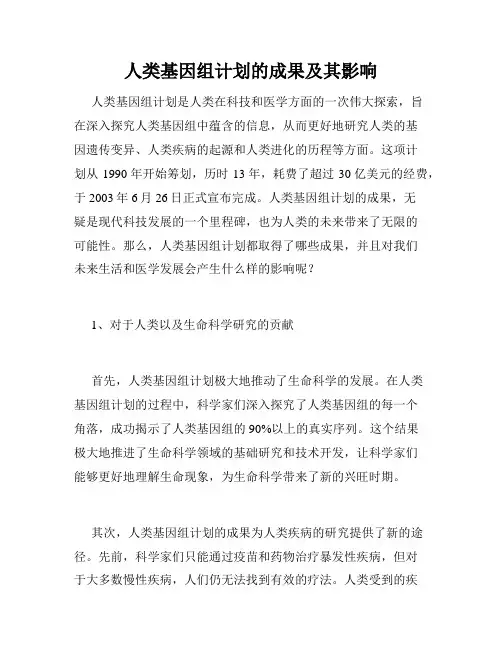 人类基因组计划的成果及其影响

人类基因组计划是人类在科技和医学方面的一次伟大探索，旨在深入探究人类基因组中蕴含的信息，从而更好地研究人类的基因遗传变异、人类疾病的起源和人类进化的历程等方面。这项计划从 1990 年开始筹划，历时 13 年，耗费了超过 30 亿美元的经费，于 2003 年 6 月 26 日正式宣布完成。人类基因组计划的成果，无疑是现代科技发展的一个里程碑，也为人类的未来带来了无限的可能性。那么，人类基因组计划都取得了哪些成果，并且对我们未来生活和医学发展会产生什么样的影响呢？

1、对于人类以及生命科学研究的贡献

首先，人类基因组计划极大地推动了生命科学的发展。在人类基因组计划的过程中，科学家们深入探究了人类基因组的每一个角落，成功揭示了人类基因组的 90%以上的真实序列。这个结果极大地推进了生命科学领域的基础研究和技术开发，让科学家们能够更好地理解生命现象，为生命科学带来了新的兴旺时期。

其次，人类基因组计划的成果为人类疾病的研究提供了新的途径。先前，科学家们只能通过疫苗和药物治疗暴发性疾病，但对于大多数慢性疾病，人们仍无法找到有效的疗法。人类受到的疾